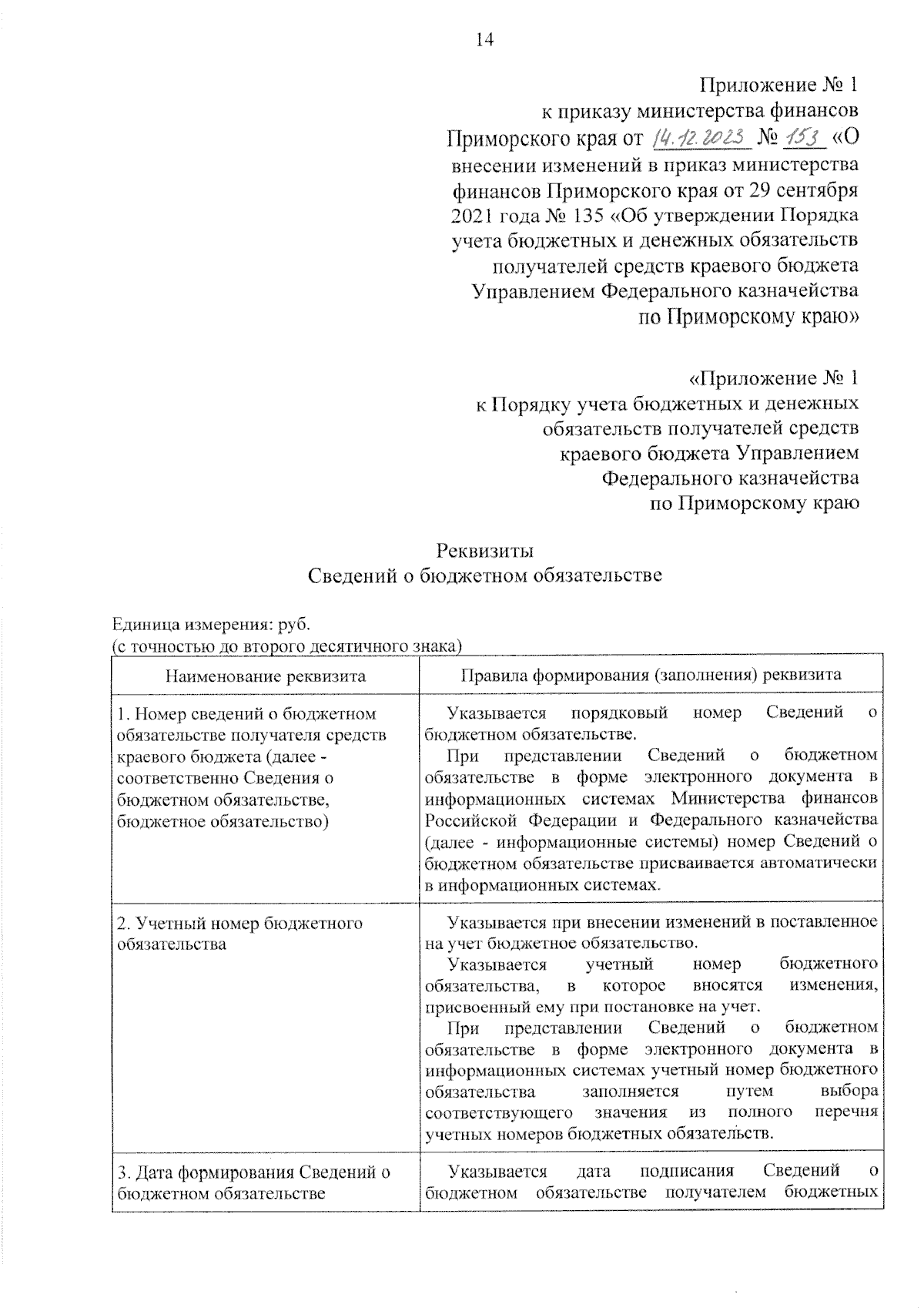 14

Приложение № 1
к приказу министерства финансов
Приморского края от 14.12.2023 № 153 «О внесении изменений в приказ министерства финансов Приморского края от 29 сентября 2021 года № 135 «Об утверждении Порядка учета бюджетных и денежных обязательств получателей средств краевого бюджета Управлением Федерального казначейства по Приморскому краю»

«Приложение № 1
к Порядку учета бюджетных и денежных обязательств получателей средств краевого бюджета Управлением Федерального казначейства по Приморскому краю

Реквизиты
Сведений о бюджетном обязательстве

Единица измерения: руб.
(с точностью до второго десятичного знака)

| Наименование реквизита | Правила формирования (заполнения) реквизита |
|---|---|
| 1. Номер сведений о бюджетном обязательстве получателя средств краевого бюджета (далее - соответственно Сведения о бюджетном обязательстве, бюджетное обязательство) | Указывается порядковый номер Сведений о бюджетном обязательстве. При представлении Сведений о бюджетном обязательстве в форме электронного документа в информационных системах Министерства финансов Российской Федерации и Федерального казначейства (далее - информационные системы) номер Сведений о бюджетном обязательстве присваивается автоматически в информационных системах. |
| 2. Учетный номер бюджетного обязательства | Указывается при внесении изменений в поставленное на учет бюджетное обязательство. Указывается учетный номер бюджетного обязательства, в которое вносятся изменения, присвоенный ему при постановке на учет. При представлении Сведений о бюджетном обязательстве в форме электронного документа в информационных системах учетный номер бюджетного обязательства заполняется путем выбора соответствующего значения из полного перечня учетных номеров бюджетных обязательств. |
| 3. Дата формирования Сведений о бюджетном обязательстве | Указывается дата подписания Сведений о бюджетном обязательстве получателем бюджетных |